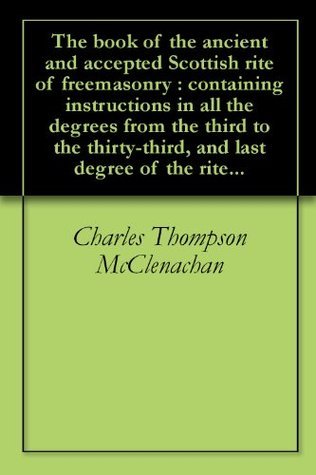 The book of the ancient and accepted Scottish rite of freemasonry : containing instructions in all the degrees from the third to the thirty-third, and last degree of the rite...

Charles Thompson McClenachan